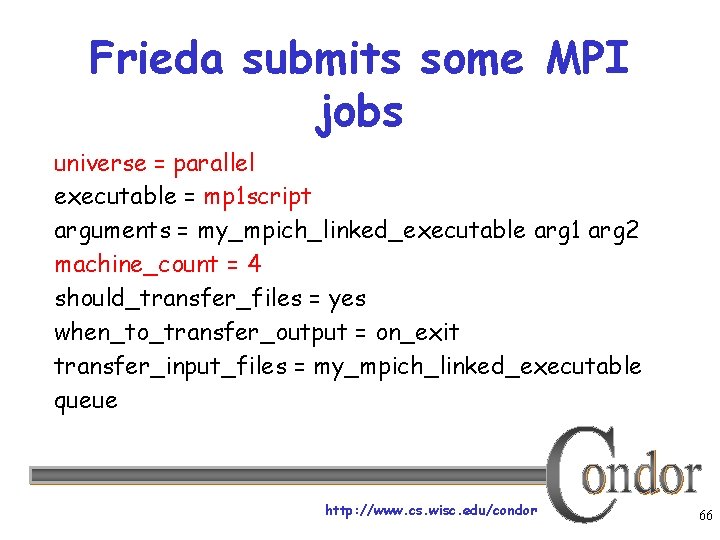 Frieda submits some MPI jobs

universe = parallel
executable = mp1script
arguments = my_mpich_linked_executable arg1 arg2
machine_count = 4
should_transfer_files = yes
when_to_transfer_output = on_exit
transfer_input_files = my_mpich_linked_executable
queue

Condor

http://www.cs.wisc.edu/condor

66